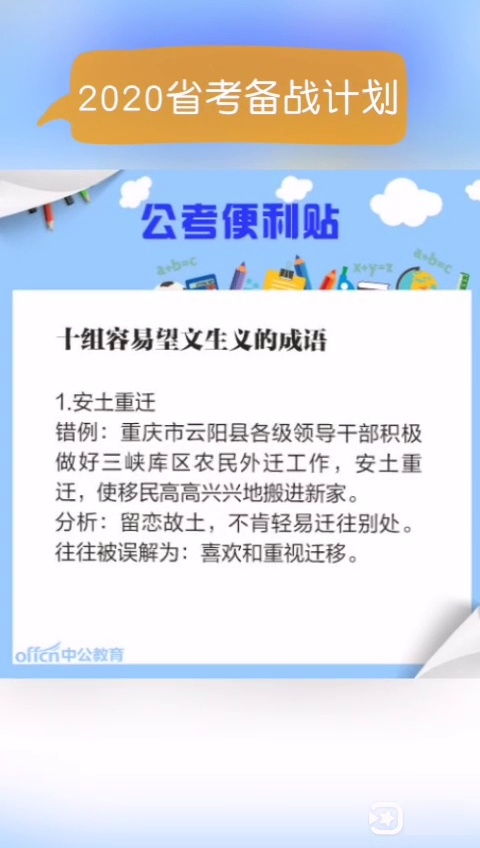 2020省考备战计划

公考便利贴

a+b=c x+y=z a+b=c

十组容易望文生义的成语

1.安土重迁
错例：重庆市云阳县各级领导干部积极做好三峡库区农民外迁工作，安土重迁，使移民高高兴兴地搬进新家。
分析：留恋故土，不肯轻易迁往别处。往往被误解为：喜欢和重视迁移。

offcn中公教育